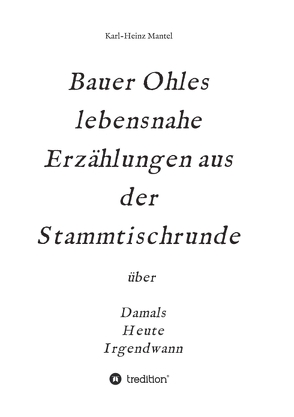 Karl-Heinz Mantel

Bauer Ohles lebensnahe Erzählungen aus der Stammtischrunde

über

Damals
Heute
Irgendwann

tredition